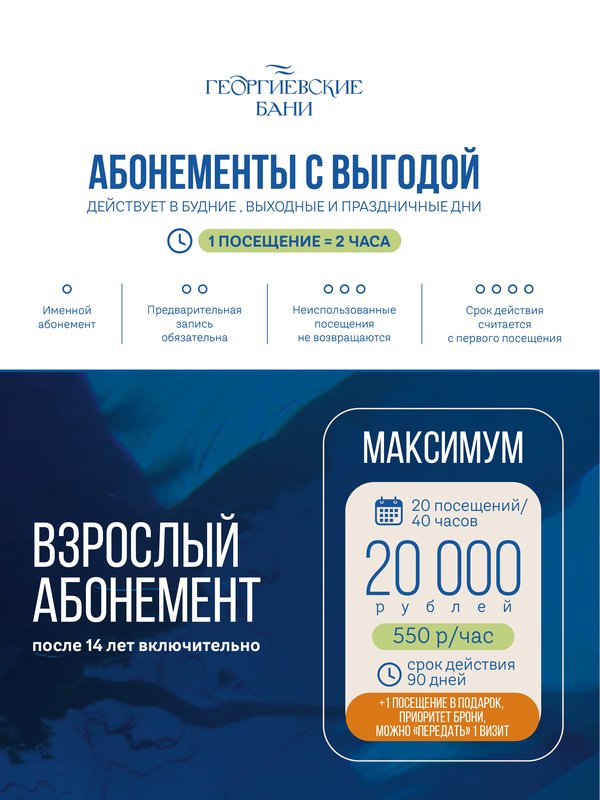 ГЕОРГИЕВСКИЕ БАНИ

АБОНЕМЕНТЫ С ВЫГОДОЙ

ДЕЙСТВУЕТ В БУДНИЕ , ВЫХОДНЫЕ И ПРАЗДНИЧНЫЕ ДНИ

1 ПОСЕЩЕНИЕ = 2 ЧАСА

Именной абонемент

Предварительная запись обязательна

Неиспользованные посещения не возвращаются

Срок действия считается с первого посещения

ВЗРОСЛЫЙ АБОНЕМЕНТ

после 14 лет включительно

МАКСИМУМ

20 посещений/ 40 часов

20 000

рублей

550 р/час

срок действия 90 дней

+1 ПОСЕЩЕНИЕ В ПОДАРОК, ПРИОРИТЕТ БРОНИ, МОЖНО «ПЕРЕДАТЬ» 1 ВИЗИТ